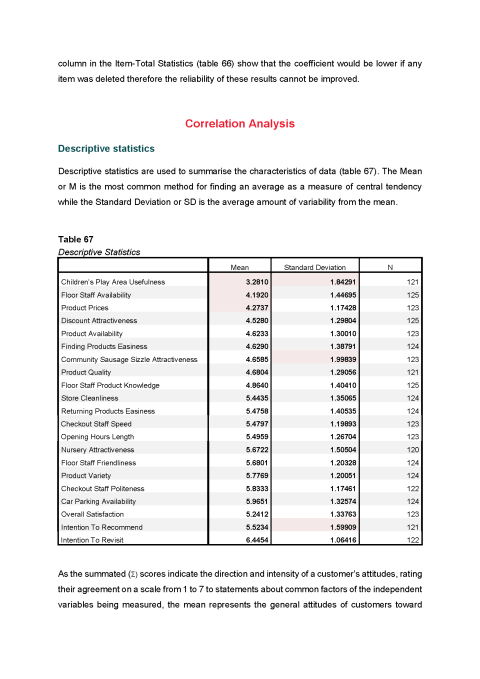 column in the Item-Total Statistics (table 66) show that the coefficient would be lower if any item was deleted therefore the reliability of these results cannot be improved.

Correlation Analysis

Descriptive statistics

Descriptive statistics are used to summarise the characteristics of data (table 67). The Mean or M is the most common method for finding an average as a measure of central tendency while the Standard Deviation or SD is the average amount of variability from the mean.

Table 67
Descriptive Statistics

| | Mean | Standard Deviation | N |
|---|---|---|---|
| Children's Play Area Usefulness | 3.2810 | 1.84291 | 121 |
| Floor Staff Availability | 4.1920 | 1.44695 | 125 |
| Product Prices | 4.2737 | 1.17428 | 123 |
| Discount Attractiveness | 4.5280 | 1.29804 | 125 |
| Product Availability | 4.6233 | 1.30010 | 123 |
| Finding Products Easiness | 4.6290 | 1.38791 | 124 |
| Community Sausage Sizzle Attractiveness | 4.6585 | 1.99839 | 123 |
| Product Quality | 4.6804 | 1.29056 | 121 |
| Floor Staff Product Knowledge | 4.8640 | 1.40410 | 125 |
| Store Cleanliness | 5.4435 | 1.35065 | 124 |
| Returning Products Easiness | 5.4758 | 1.40535 | 124 |
| Checkout Staff Speed | 5.4797 | 1.19893 | 123 |
| Opening Hours Length | 5.4959 | 1.26704 | 123 |
| Nursery Attractiveness | 5.6722 | 1.50504 | 120 |
| Floor Staff Friendliness | 5.6801 | 1.20328 | 124 |
| Product Variety | 5.7769 | 1.20051 | 124 |
| Checkout Staff Politeness | 5.8333 | 1.17461 | 122 |
| Car Parking Availability | 5.9651 | 1.32574 | 124 |
| Overall Satisfaction | 5.2412 | 1.33763 | 123 |
| Intention To Recommend | 5.5234 | 1.59909 | 121 |
| Intention To Revisit | 6.4454 | 1.06416 | 122 |

As the summated ($\Sigma$) scores indicate the direction and intensity of a customer's attitudes, rating their agreement on a scale from 1 to 7 to statements about common factors of the independent variables being measured, the mean represents the general attitudes of customers toward